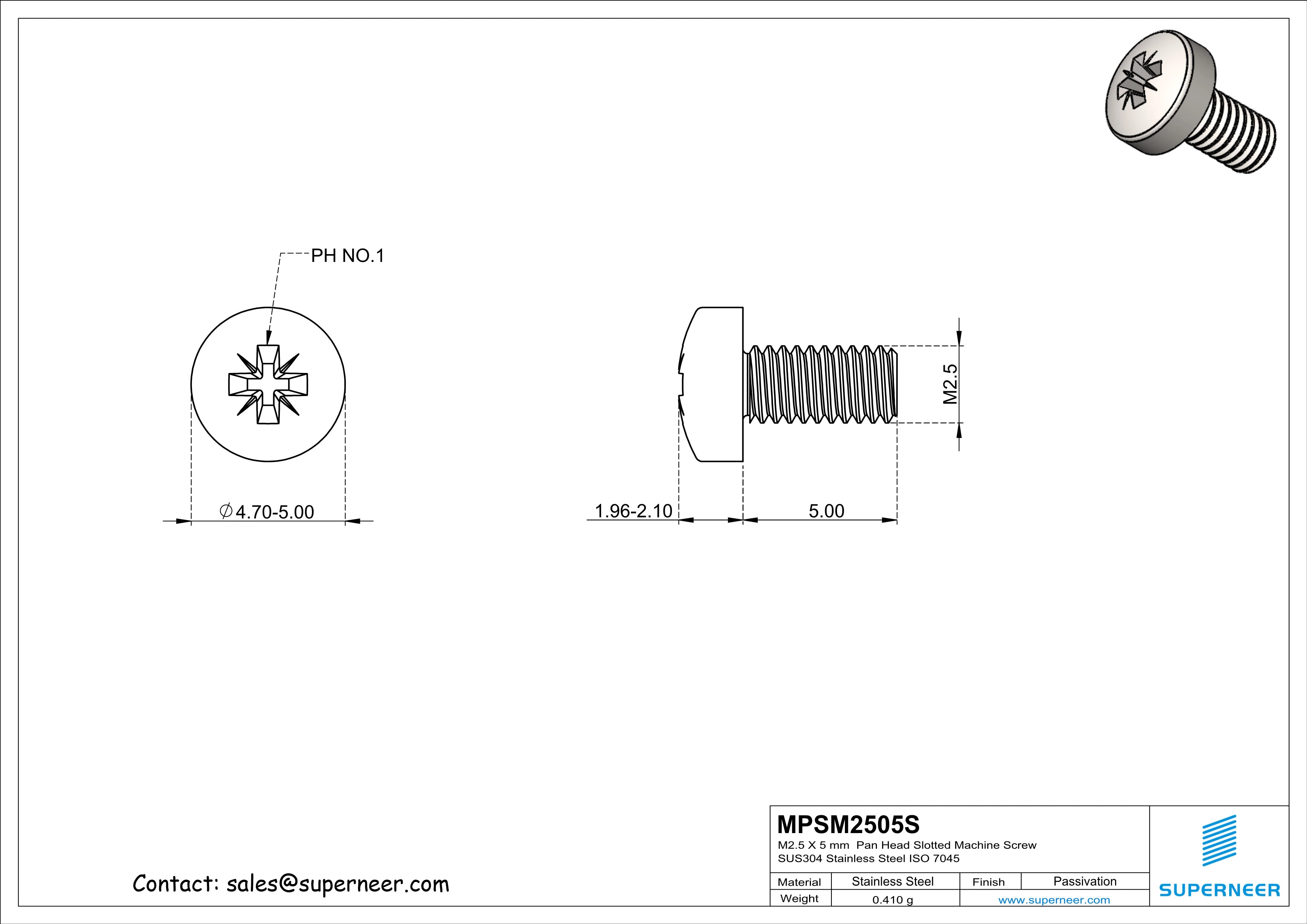 PH NO.1

$\varnothing$4.70-5.00

1.96-2.10

5.00

M2.5

Contact: sales@superneer.com

MPSM2505S
M2.5 X 5 mm Pan Head Slotted Machine Screw
SUS304 Stainless Steel ISO 7045

| Material | Stainless Steel | Finish | Passivation |
|---|---|---|---|
| Weight | 0.410 g | www.superneer.com | |

SUPERNEER